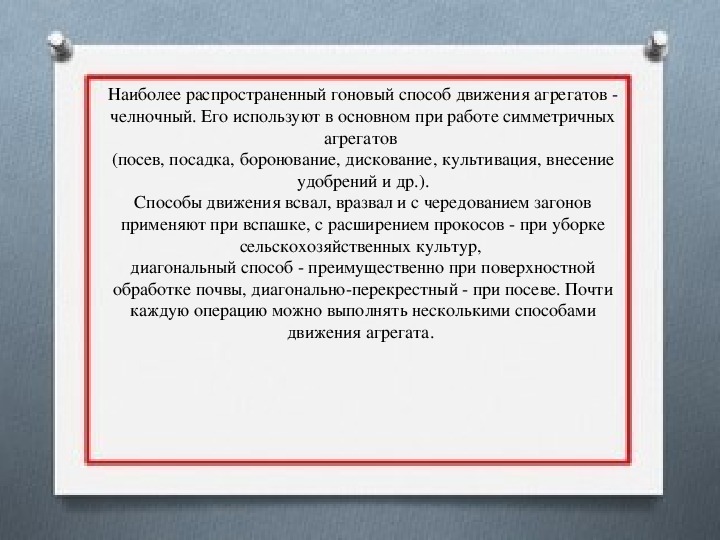 Наиболее распространенный гоновый способ движения агрегатов - челночный. Его используют в основном при работе симметричных агрегатов
(посев, посадка, боронование, дискование, культивация, внесение удобрений и др.).
Способы движения всвал, вразвал и с чередованием загонов применяют при вспашке, с расширением прокосов - при уборке сельскохозяйственных культур,
диагональный способ - преимущественно при поверхностной обработке почвы, диагонально-перекрестный - при посеве. Почти каждую операцию можно выполнять несколькими способами движения агрегата.